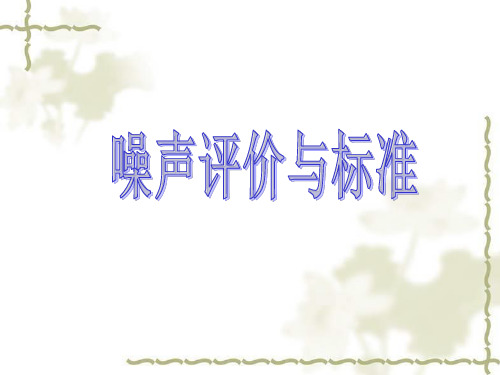 噪声评价与标准